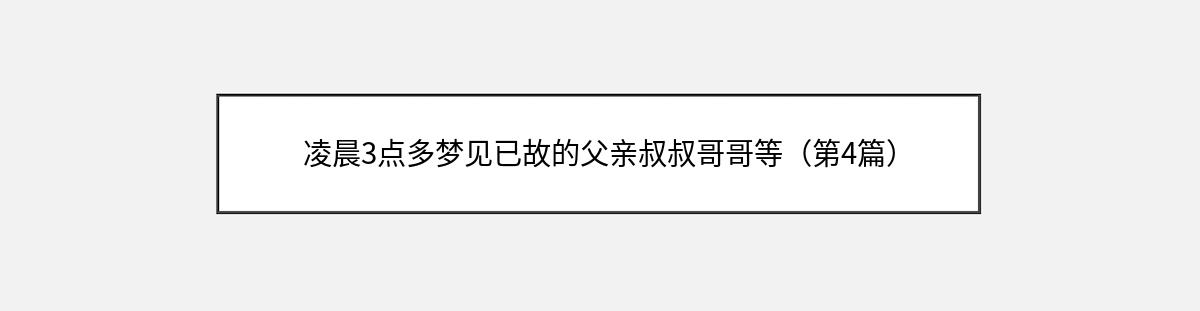 凌晨3点多梦见已故的父亲叔叔哥哥等（第4篇）